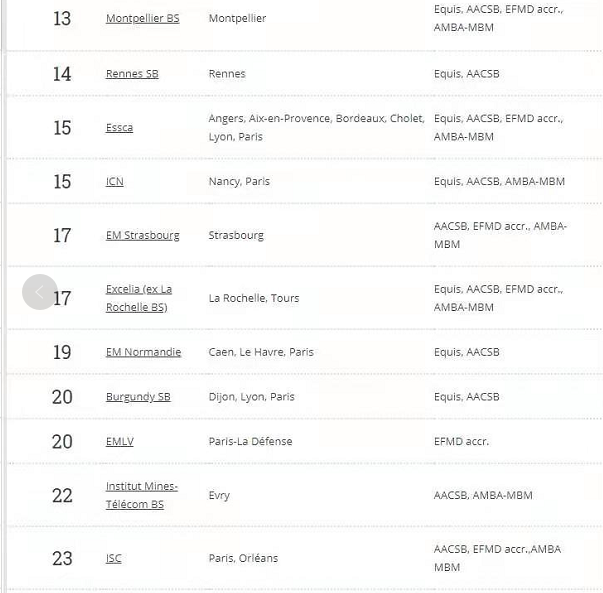 | | | | |
|---|---|---|---|
| 13 | Montpellier BS | Montpellier | Equis, AACSB, EFMD accr., AMBA-MBM |
| 14 | Rennes SB | Rennes | Equis, AACSB |
| 15 | Essca | Angers, Aix-en-Provence, Bordeaux, Cholet, Lyon, Paris | Equis, AACSB, EFMD accr., AMBA-MBM |
| 15 | ICN | Nancy, Paris | Equis, AACSB, AMBA-MBM |
| 17 | EM Strasbourg | Strasbourg | AACSB, EFMD accr., AMBA-MBM |
| 17 | Excelia (ex La Rochelle BS) | La Rochelle, Tours | Equis, AACSB, EFMD accr., AMBA-MBM |
| 19 | EM Normandie | Caen, Le Havre, Paris | Equis, AACSB |
| 20 | Burgundy SB | Dijon, Lyon, Paris | Equis, AACSB |
| 20 | EMLV | Paris-La Défense | EFMD accr. |
| 22 | Institut Mines-Télécom BS | Evry | AACSB, AMBA-MBM |
| 23 | ISC | Paris, Orléans | AACSB, EFMD accr.,AMBA MBM |